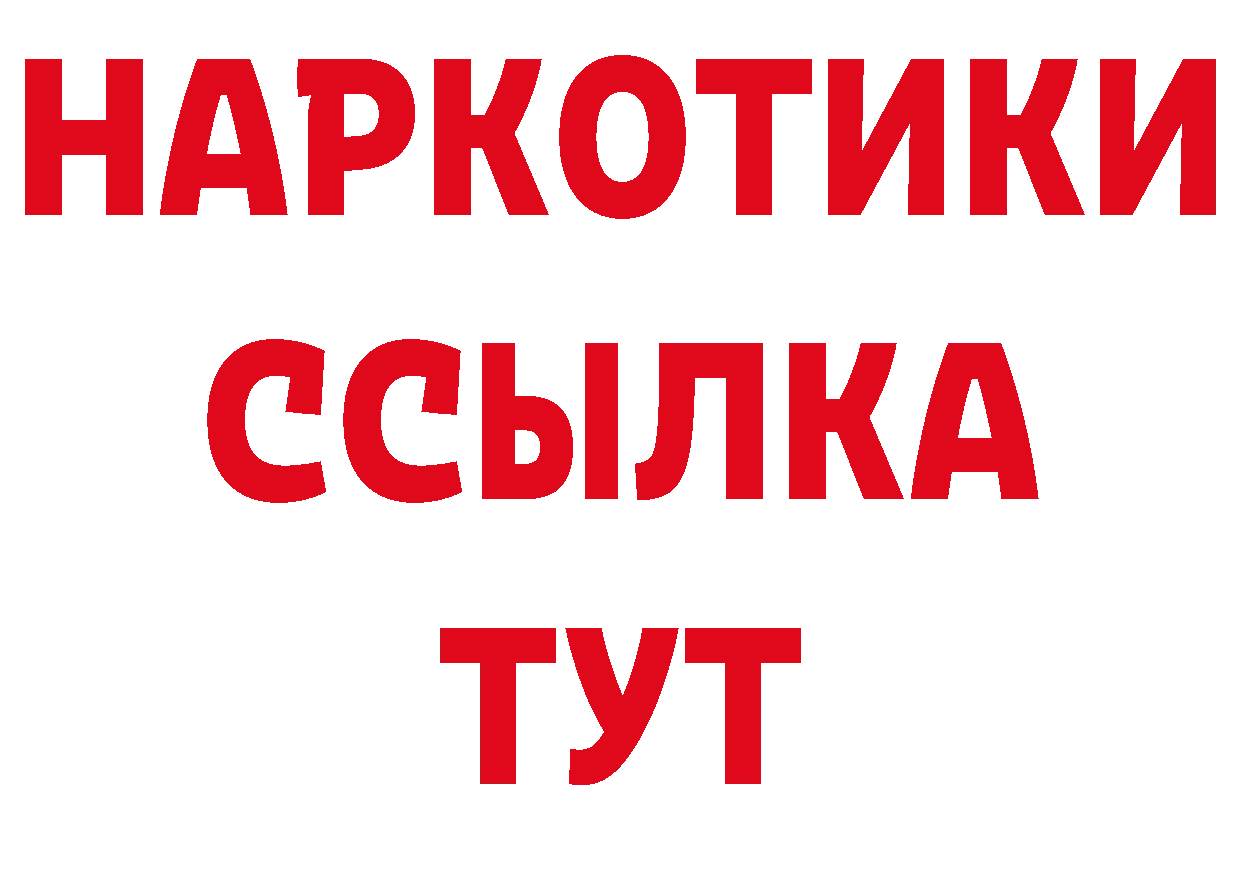 НАРКОТИКИ
ССЫЛКА
ТУТ